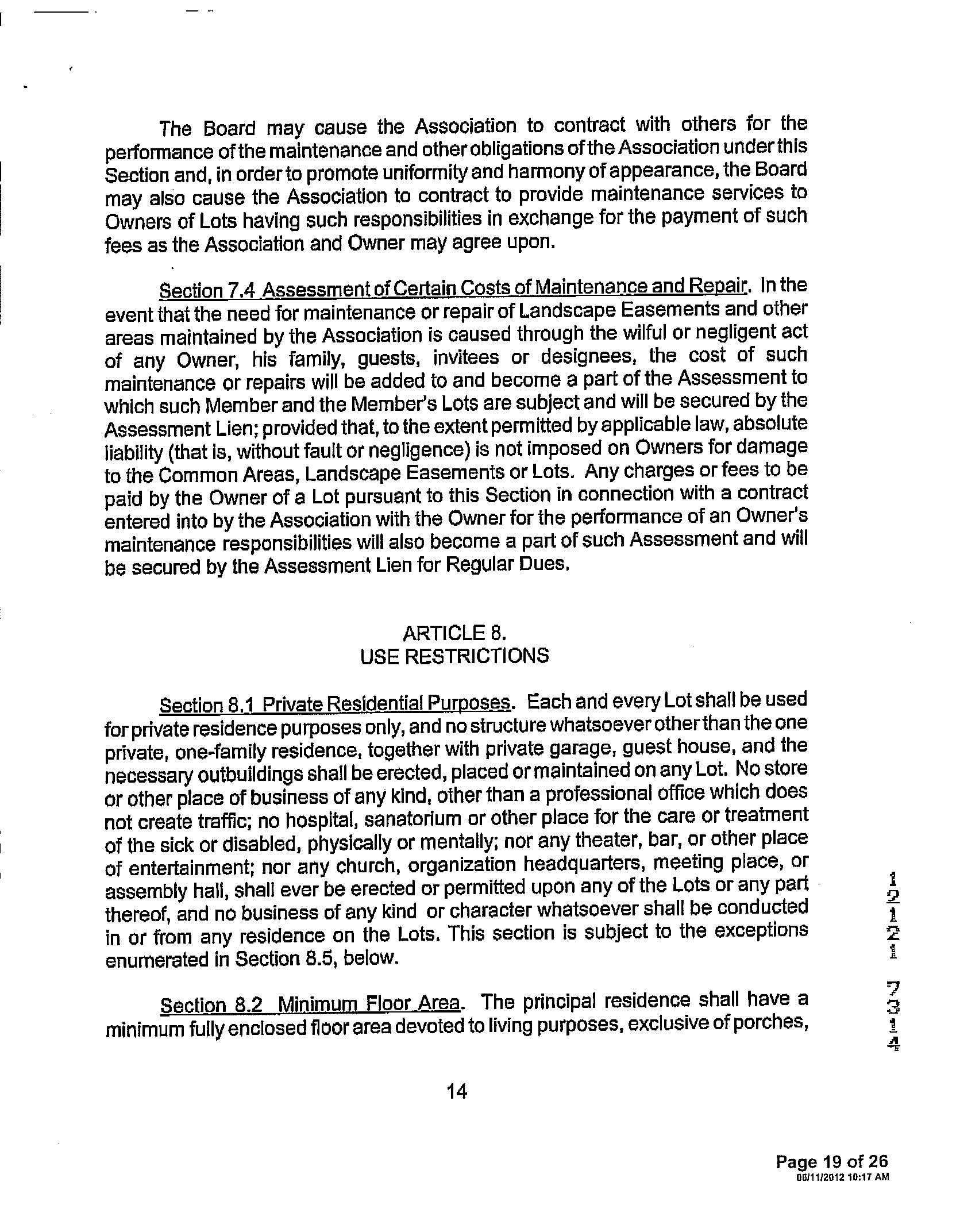 The Board may cause the Association to contract with others for the performance of the maintenance and other obligations of the Association under this Section and, in order to promote uniformity and harmony of appearance, the Board may also cause the Association to contract to provide maintenance services to Owners of Lots having such responsibilities in exchange for the payment of such fees as the Association and Owner may agree upon.

Section 7.4 Assessment of Certain Costs of Maintenance and Repair. In the event that the need for maintenance or repair of Landscape Easements and other areas maintained by the Association is caused through the wilful or negligent act of any Owner, his family, guests, invitees or designees, the cost of such maintenance or repairs will be added to and become a part of the Assessment to which such Member and the Member's Lots are subject and will be secured by the Assessment Lien; provided that, to the extent permitted by applicable law, absolute liability (that is, without fault or negligence) is not imposed on Owners for damage to the Common Areas, Landscape Easements or Lots. Any charges or fees to be paid by the Owner of a Lot pursuant to this Section in connection with a contract entered into by the Association with the Owner for the performance of an Owner's maintenance responsibilities will also become a part of such Assessment and will be secured by the Assessment Lien for Regular Dues.

ARTICLE 8.
USE RESTRICTIONS

Section 8.1 Private Residential Purposes. Each and every Lot shall be used for private residence purposes only, and no structure whatsoever other than the one private, one-family residence, together with private garage, guest house, and the necessary outbuildings shall be erected, placed or maintained on any Lot. No store or other place of business of any kind, other than a professional office which does not create traffic; no hospital, sanatorium or other place for the care or treatment of the sick or disabled, physically or mentally; nor any theater, bar, or other place of entertainment; nor any church, organization headquarters, meeting place, or assembly hall, shall ever be erected or permitted upon any of the Lots or any part thereof, and no business of any kind or character whatsoever shall be conducted in or from any residence on the Lots. This section is subject to the exceptions enumerated in Section 8.5, below.

Section 8.2 Minimum Floor Area. The principal residence shall have a minimum fully enclosed floor area devoted to living purposes, exclusive of porches,

12121 7314

14

Page 19 of 26
06/11/2012 10:17 AM